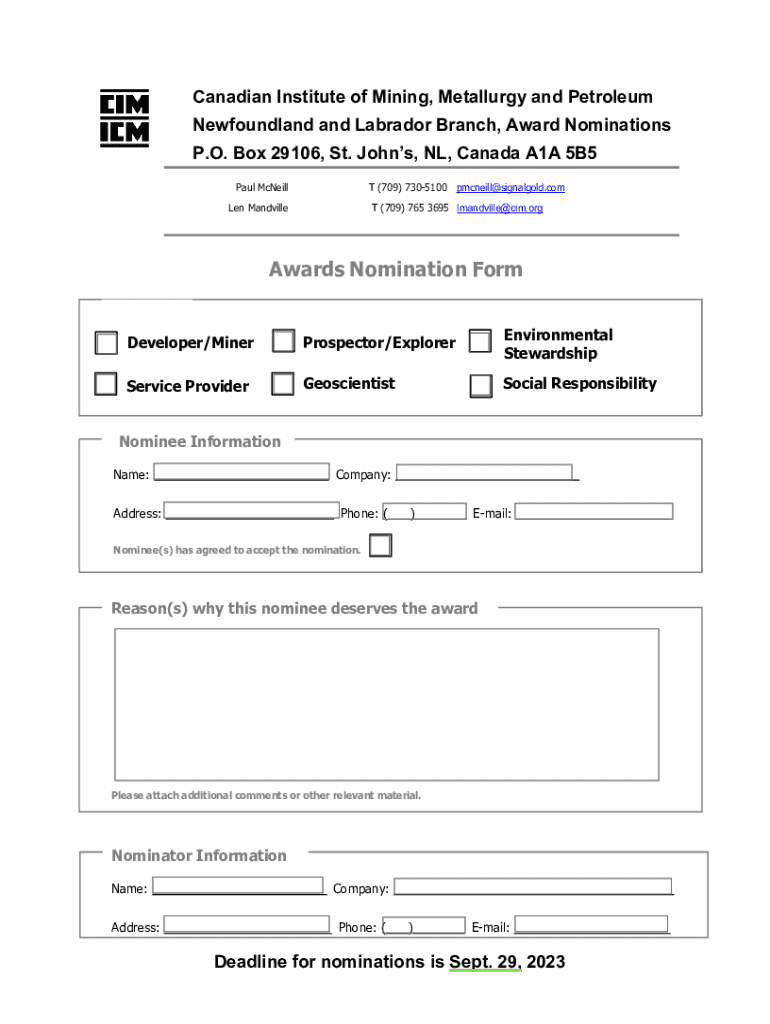 CIM
ICM

Canadian Institute of Mining, Metallurgy and Petroleum
Newfoundland and Labrador Branch, Award Nominations
P.O. Box 29106, St. John's, NL, Canada A1A 5B5

Paul McNeill T (709) 730-5100 pmcneill@signalgold.com
Len Mandville T (709) 765 3695 lmandville@cim.org

Awards Nomination Form

Developer/Miner
Prospector/Explorer
Environmental Stewardship
Service Provider
Geoscientist
Social Responsibility

Nominee Information
Name:
Company:
Address:
Phone: ( )
E-mail:
Nominee(s) has agreed to accept the nomination.

Reason(s) why this nominee deserves the award

Please attach additional comments or other relevant material.

Nominator Information
Name:
Company:
Address:
Phone: ( )
E-mail:

Deadline for nominations is Sept. 29, 2023